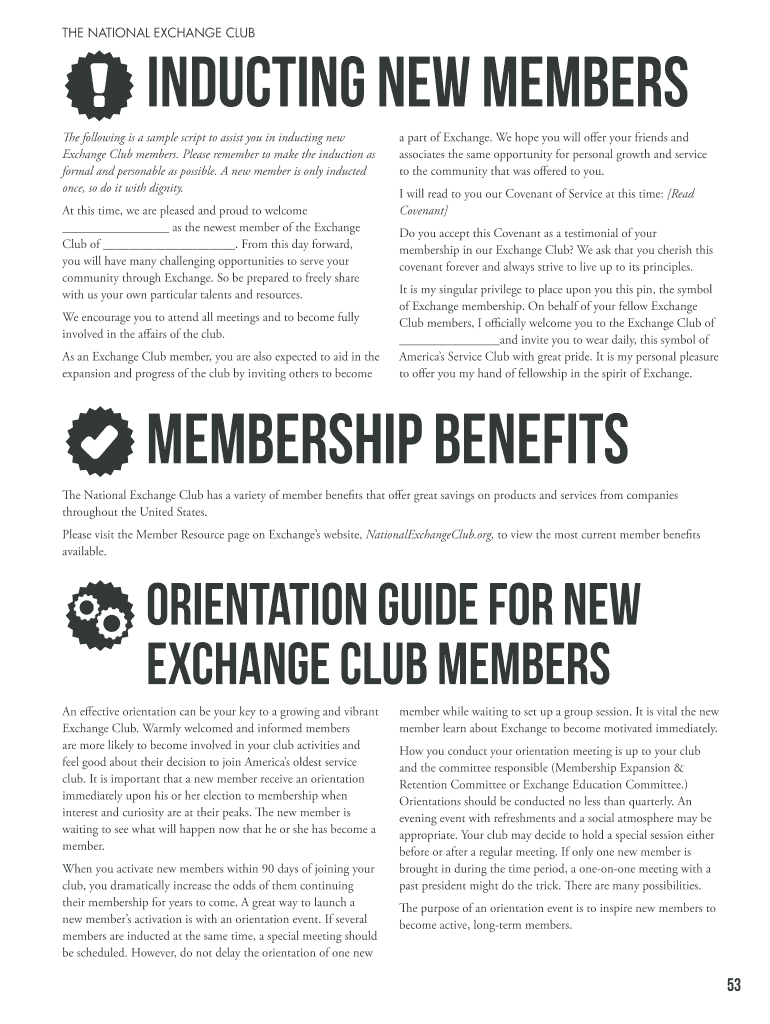 THE NATIONAL EXCHANGE CLUB

INDUCTING NEW MEMBERS

The following is a sample script to assist you in inducting new Exchange Club members. Please remember to make the induction as formal and personable as possible. A new member is only inducted once, so do it with dignity.

At this time, we are pleased and proud to welcome _________________ as the newest member of the Exchange Club of _____________________. From this day forward, you will have many challenging opportunities to serve your community through Exchange. So be prepared to freely share with us your own particular talents and resources.

We encourage you to attend all meetings and to become fully involved in the affairs of the club.

As an Exchange Club member, you are also expected to aid in the expansion and progress of the club by inviting others to become a part of Exchange. We hope you will offer your friends and associates the same opportunity for personal growth and service to the community that was offered to you.

I will read to you our Covenant of Service at this time: [Read Covenant]

Do you accept this Covenant as a testimonial of your membership in our Exchange Club? We ask that you cherish this covenant forever and always strive to live up to its principles.

It is my singular privilege to place upon you this pin, the symbol of Exchange membership. On behalf of your fellow Exchange Club members, I officially welcome you to the Exchange Club of ________________and invite you to wear daily, this symbol of America's Service Club with great pride. It is my personal pleasure to offer you my hand of fellowship in the spirit of Exchange.

MEMBERSHIP BENEFITS

The National Exchange Club has a variety of member benefits that offer great savings on products and services from companies throughout the United States.

Please visit the Member Resource page on Exchange's website, NationalExchangeClub.org, to view the most current member benefits available.

ORIENTATION GUIDE FOR NEW EXCHANGE CLUB MEMBERS

An effective orientation can be your key to a growing and vibrant Exchange Club. Warmly welcomed and informed members are more likely to become involved in your club activities and feel good about their decision to join America's oldest service club. It is important that a new member receive an orientation immediately upon his or her election to membership when interest and curiosity are at their peaks. The new member is waiting to see what will happen now that he or she has become a member.

When you activate new members within 90 days of joining your club, you dramatically increase the odds of them continuing their membership for years to come. A great way to launch a new member's activation is with an orientation event. If several members are inducted at the same time, a special meeting should be scheduled. However, do not delay the orientation of one new member while waiting to set up a group session. It is vital the new member learn about Exchange to become motivated immediately.

How you conduct your orientation meeting is up to your club and the committee responsible (Membership Expansion & Retention Committee or Exchange Education Committee.) Orientations should be conducted no less than quarterly. An evening event with refreshments and a social atmosphere may be appropriate. Your club may decide to hold a special session either before or after a regular meeting. If only one new member is brought in during the time period, a one-on-one meeting with a past president might do the trick. There are many possibilities.

The purpose of an orientation event is to inspire new members to become active, long-term members.

53